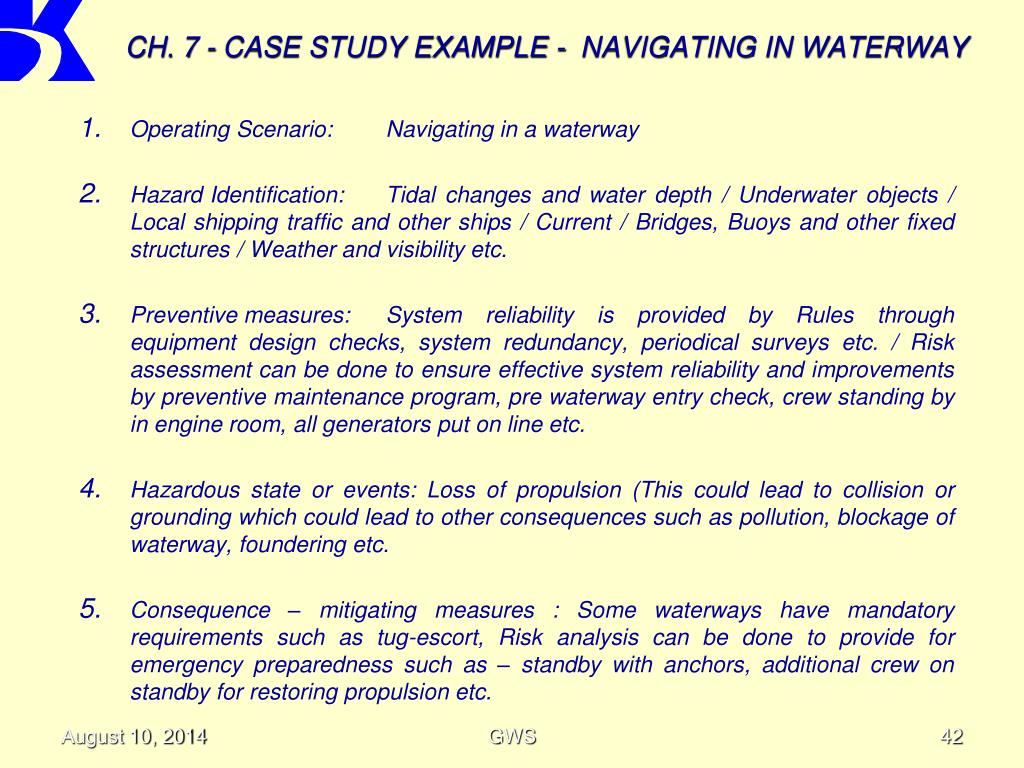 CH. 7 - CASE STUDY EXAMPLE - NAVIGATING IN WATERWAY

1. Operating Scenario: Navigating in a waterway

2. Hazard Identification: Tidal changes and water depth / Underwater objects / Local shipping traffic and other ships / Current / Bridges, Buoys and other fixed structures / Weather and visibility etc.

3. Preventive measures: System reliability is provided by Rules through equipment design checks, system redundancy, periodical surveys etc. / Risk assessment can be done to ensure effective system reliability and improvements by preventive maintenance program, pre waterway entry check, crew standing by in engine room, all generators put on line etc.

4. Hazardous state or events: Loss of propulsion (This could lead to collision or grounding which could lead to other consequences such as pollution, blockage of waterway, foundering etc.

5. Consequence – mitigating measures : Some waterways have mandatory requirements such as tug-escort, Risk analysis can be done to provide for emergency preparedness such as – standby with anchors, additional crew on standby for restoring propulsion etc.

August 10, 2014 GWS 42